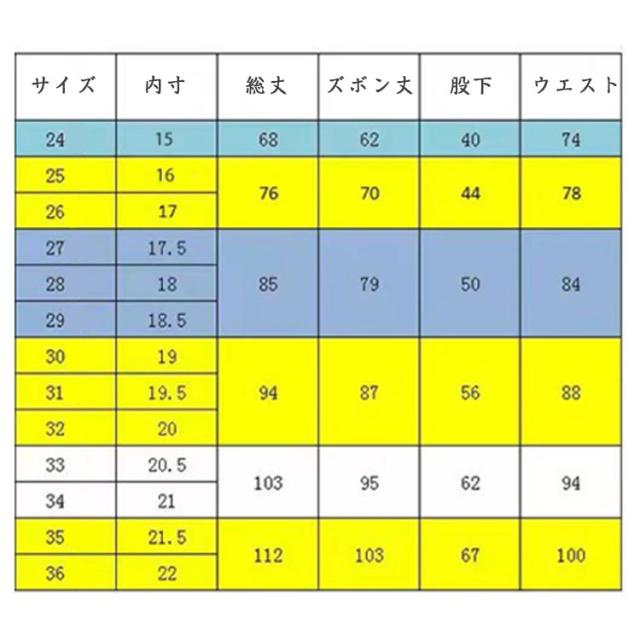 | サイズ | 内寸 | 総丈 | ズボン丈 | 股下 | ウエスト |
|---|---|---|---|---|---|
| 24 | 15 | 68 | 62 | 40 | 74 |
| 25 | 16 | 76 | 70 | 44 | 78 |
| 26 | 17 | | | | |
| 27 | 17.5 | 85 | 79 | 50 | 84 |
| 28 | 18 | | | | |
| 29 | 18.5 | | | | |
| 30 | 19 | 94 | 87 | 56 | 88 |
| 31 | 19.5 | | | | |
| 32 | 20 | | | | |
| 33 | 20.5 | 103 | 95 | 62 | 94 |
| 34 | 21 | | | | |
| 35 | 21.5 | 112 | 103 | 67 | 100 |
| 36 | 22 | | | | |